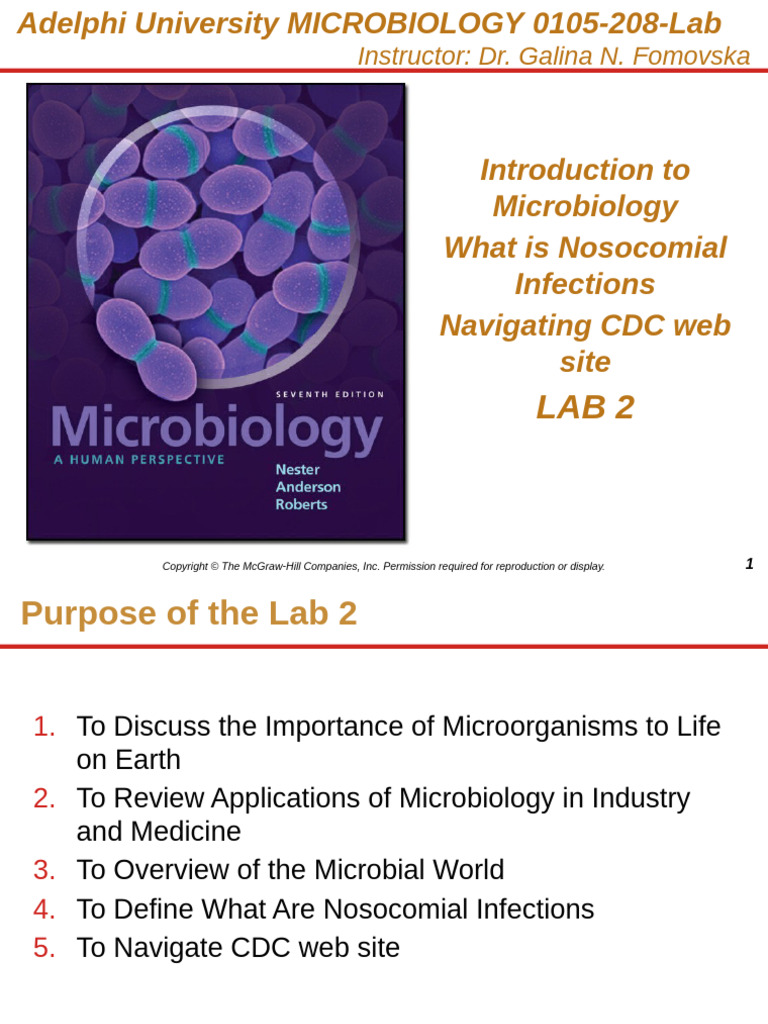 Adelphi University MICROBIOLOGY 0105-208-Lab
Instructor: Dr. Galina N. Fomovska

SEVENTH EDITION
Microbiology
A HUMAN PERSPECTIVE
Nester
Anderson
Roberts

Introduction to Microbiology
What is Nosocomial Infections
Navigating CDC web site
LAB 2

Copyright © The McGraw-Hill Companies, Inc. Permission required for reproduction or display.

1

Purpose of the Lab 2

1. To Discuss the Importance of Microorganisms to Life on Earth
2. To Review Applications of Microbiology in Industry and Medicine
3. To Overview of the Microbial World
4. To Define What Are Nosocomial Infections
5. To Navigate CDC web site